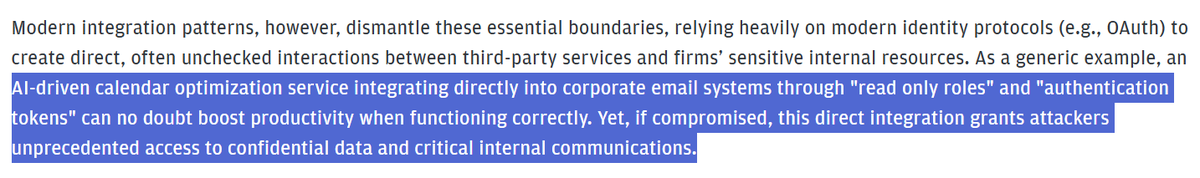 Modern integration patterns, however, dismantle these essential boundaries, relying heavily on modern identity protocols (e.g., OAuth) to create direct, often unchecked interactions between third-party services and firms' sensitive internal resources. As a generic example, an AI-driven calendar optimization service integrating directly into corporate email systems through "read only roles" and "authentication tokens" can no doubt boost productivity when functioning correctly. Yet, if compromised, this direct integration grants attackers unprecedented access to confidential data and critical internal communications.